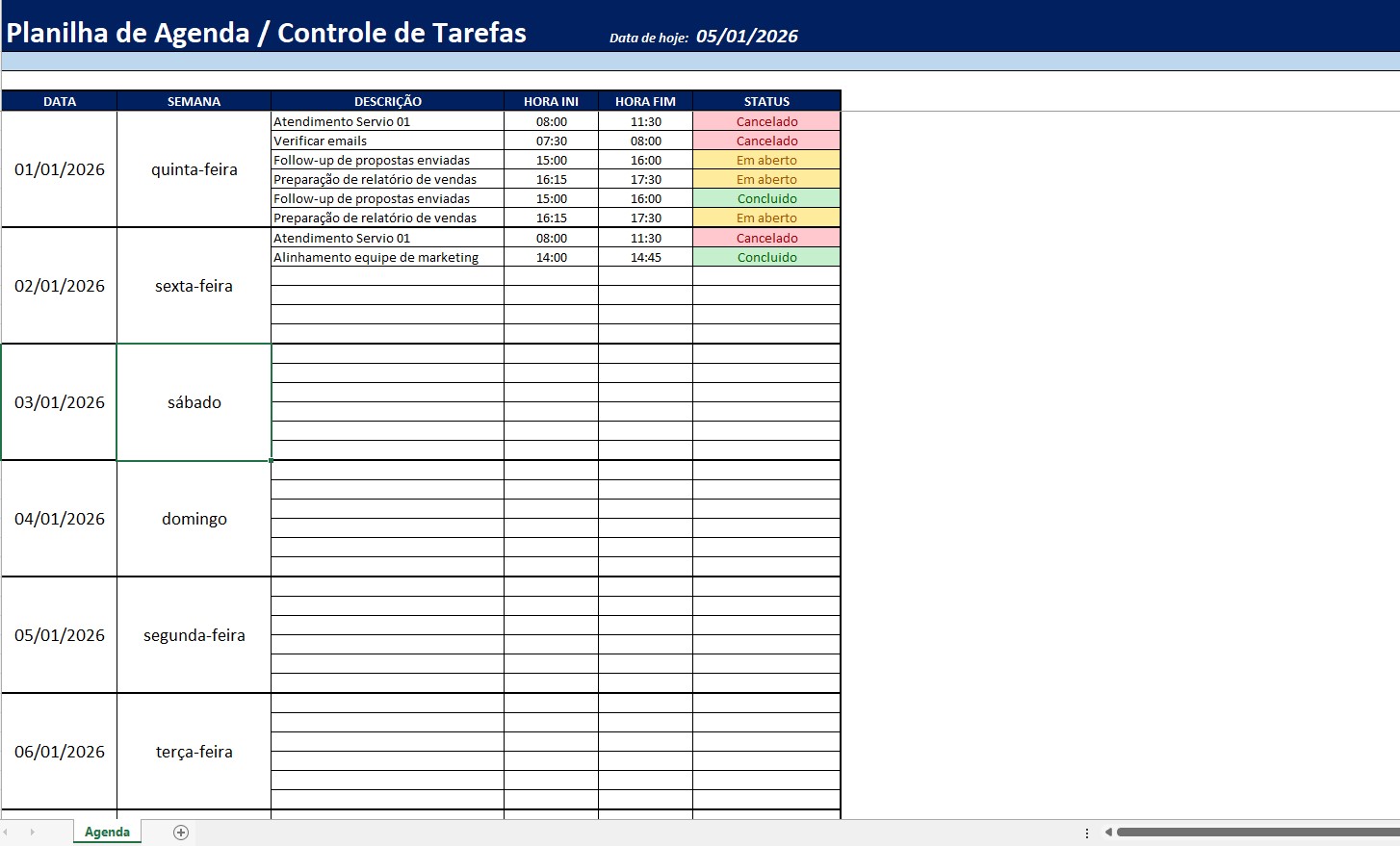 Planilha de Agenda / Controle de Tarefas

Data de hoje: 05/01/2026

| DATA | SEMANA | DESCRIÇÃO | HORA INI | HORA FIM | STATUS |
|---|---|---|---|---|---|
| 01/01/2026 | quinta-feira | Atendimento Servio 01 | 08:00 | 11:30 | Cancelado |
| | | Verificar emails | 07:30 | 08:00 | Cancelado |
| | | Follow-up de propostas enviadas | 15:00 | 16:00 | Em aberto |
| | | Preparação de relatório de vendas | 16:15 | 17:30 | Em aberto |
| | | Follow-up de propostas enviadas | 15:00 | 16:00 | Concluido |
| | | Preparação de relatório de vendas | 16:15 | 17:30 | Em aberto |
| 02/01/2026 | sexta-feira | Atendimento Servio 01 | 08:00 | 11:30 | Cancelado |
| | | Alinhamento equipe de marketing | 14:00 | 14:45 | Concluido |
| 03/01/2026 | sábado | | | | |
| 04/01/2026 | domingo | | | | |
| 05/01/2026 | segunda-feira | | | | |
| 06/01/2026 | terça-feira | | | | |

Agenda